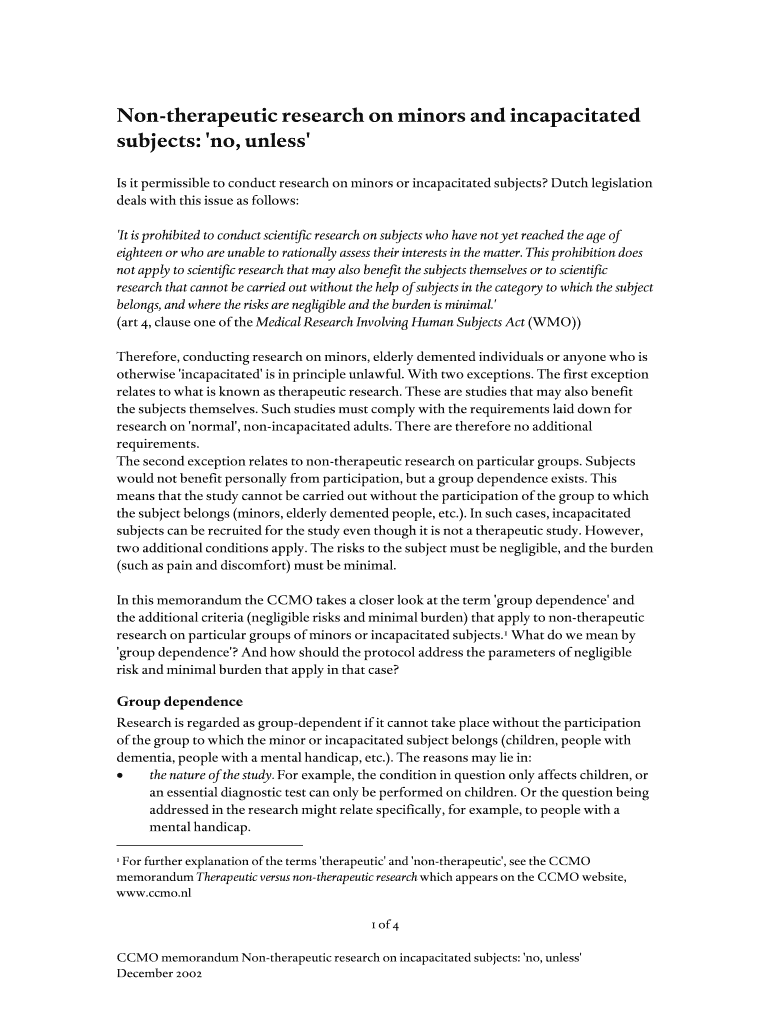 Non-therapeutic research on minors and incapacitated subjects: 'no, unless'

Is it permissible to conduct research on minors or incapacitated subjects? Dutch legislation deals with this issue as follows:

'It is prohibited to conduct scientific research on subjects who have not yet reached the age of eighteen or who are unable to rationally assess their interests in the matter. This prohibition does not apply to scientific research that may also benefit the subjects themselves or to scientific research that cannot be carried out without the help of subjects in the category to which the subject belongs, and where the risks are negligible and the burden is minimal.'
(art 4, clause one of the Medical Research Involving Human Subjects Act (WMO))

Therefore, conducting research on minors, elderly demented individuals or anyone who is otherwise 'incapacitated' is in principle unlawful. With two exceptions. The first exception relates to what is known as therapeutic research. These are studies that may also benefit the subjects themselves. Such studies must comply with the requirements laid down for research on 'normal', non-incapacitated adults. There are therefore no additional requirements.
The second exception relates to non-therapeutic research on particular groups. Subjects would not benefit personally from participation, but a group dependence exists. This means that the study cannot be carried out without the participation of the group to which the subject belongs (minors, elderly demented people, etc.). In such cases, incapacitated subjects can be recruited for the study even though it is not a therapeutic study. However, two additional conditions apply. The risks to the subject must be negligible, and the burden (such as pain and discomfort) must be minimal.

In this memorandum the CCMO takes a closer look at the term 'group dependence' and the additional criteria (negligible risks and minimal burden) that apply to non-therapeutic research on particular groups of minors or incapacitated subjects.¹ What do we mean by 'group dependence'? And how should the protocol address the parameters of negligible risk and minimal burden that apply in that case?

Group dependence
Research is regarded as group-dependent if it cannot take place without the participation of the group to which the minor or incapacitated subject belongs (children, people with dementia, people with a mental handicap, etc.). The reasons may lie in:
• the nature of the study. For example, the condition in question only affects children, or an essential diagnostic test can only be performed on children. Or the question being addressed in the research might relate specifically, for example, to people with a mental handicap.

¹ For further explanation of the terms 'therapeutic' and 'non-therapeutic', see the CCMO memorandum Therapeutic versus non-therapeutic research which appears on the CCMO website, www.ccmo.nl

1 of 4

CCMO memorandum Non-therapeutic research on incapacitated subjects: 'no, unless'
December 2002